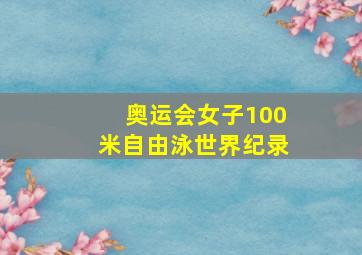 奥运会女子100米自由泳世界纪录